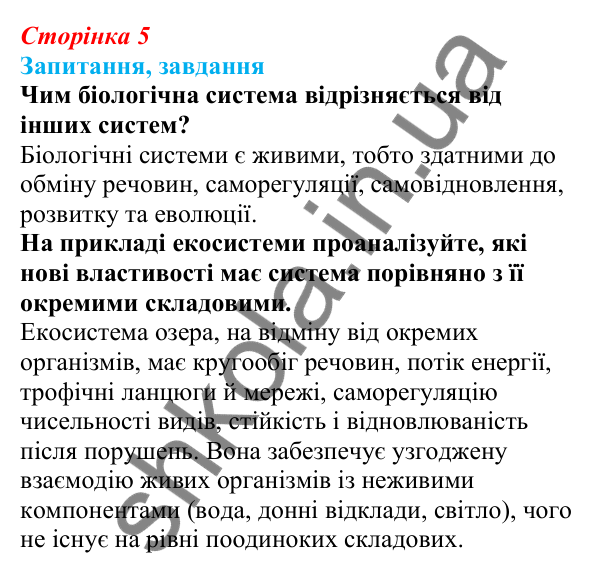 Сторінка 5
Запитання, завдання
Чим біологічна система відрізняється від інших систем?
Біологічні системи є живими, тобто здатними до обміну речовин, саморегуляції, самовідновлення, розвитку та еволюції.
На прикладі екосистеми проаналізуйте, які нові властивості має система порівняно з її окремими складовими.
Екосистема озера, на відміну від окремих організмів, має кругообіг речовин, потік енергії, трофічні ланцюги й мережі, саморегуляцію чисельності видів, стійкість і відновлюваність після порушень. Вона забезпечує узгоджену взаємодію живих організмів із неживими компонентами (вода, донні відклади, світло), чого не існує на рівні поодиноких складових.
shkola.in.ua